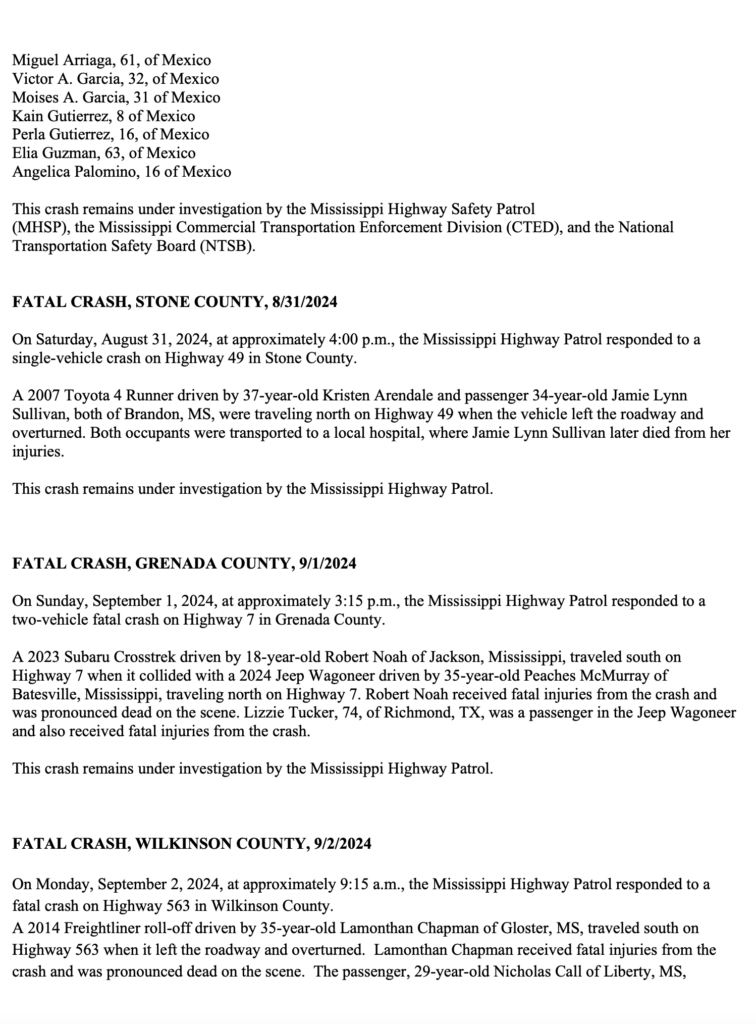 Miguel Arriaga, 61, of Mexico
Victor A. Garcia, 32, of Mexico
Moises A. Garcia, 31 of Mexico
Kain Gutierrez, 8 of Mexico
Perla Gutierrez, 16, of Mexico
Elia Guzman, 63, of Mexico
Angelica Palomino, 16 of Mexico

This crash remains under investigation by the Mississippi Highway Safety Patrol (MHSP), the Mississippi Commercial Transportation Enforcement Division (CTED), and the National Transportation Safety Board (NTSB).

FATAL CRASH, STONE COUNTY, 8/31/2024

On Saturday, August 31, 2024, at approximately 4:00 p.m., the Mississippi Highway Patrol responded to a single-vehicle crash on Highway 49 in Stone County.

A 2007 Toyota 4 Runner driven by 37-year-old Kristen Arendale and passenger 34-year-old Jamie Lynn Sullivan, both of Brandon, MS, were traveling north on Highway 49 when the vehicle left the roadway and overturned. Both occupants were transported to a local hospital, where Jamie Lynn Sullivan later died from her injuries.

This crash remains under investigation by the Mississippi Highway Patrol.

FATAL CRASH, GRENADA COUNTY, 9/1/2024

On Sunday, September 1, 2024, at approximately 3:15 p.m., the Mississippi Highway Patrol responded to a two-vehicle fatal crash on Highway 7 in Grenada County.

A 2023 Subaru Crosstrek driven by 18-year-old Robert Noah of Jackson, Mississippi, traveled south on Highway 7 when it collided with a 2024 Jeep Wagoneer driven by 35-year-old Peaches McMurray of Batesville, Mississippi, traveling north on Highway 7. Robert Noah received fatal injuries from the crash and was pronounced dead on the scene. Lizzie Tucker, 74, of Richmond, TX, was a passenger in the Jeep Wagoneer and also received fatal injuries from the crash.

This crash remains under investigation by the Mississippi Highway Patrol.

FATAL CRASH, WILKINSON COUNTY, 9/2/2024

On Monday, September 2, 2024, at approximately 9:15 a.m., the Mississippi Highway Patrol responded to a fatal crash on Highway 563 in Wilkinson County.
A 2014 Freightliner roll-off driven by 35-year-old Lamonthan Chapman of Gloster, MS, traveled south on Highway 563 when it left the roadway and overturned. Lamonthan Chapman received fatal injuries from the crash and was pronounced dead on the scene. The passenger, 29-year-old Nicholas Call of Liberty, MS,